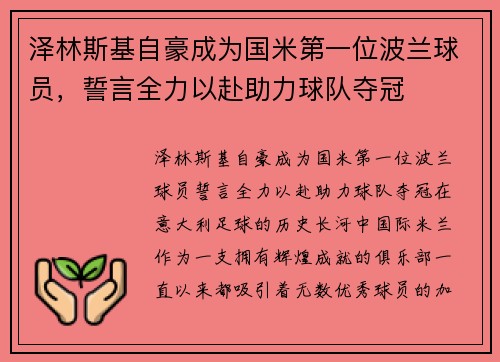 泽林斯基自豪成为国米第一位波兰球员，誓言全力以赴助力球队夺冠

泽林斯基自豪成为国米第一位波兰球员誓言全力以赴助力球队夺冠在意大利足球的历史长河中国际米兰作为一支拥有辉煌成就的俱乐部一直以来都吸引着无数优秀球员的加